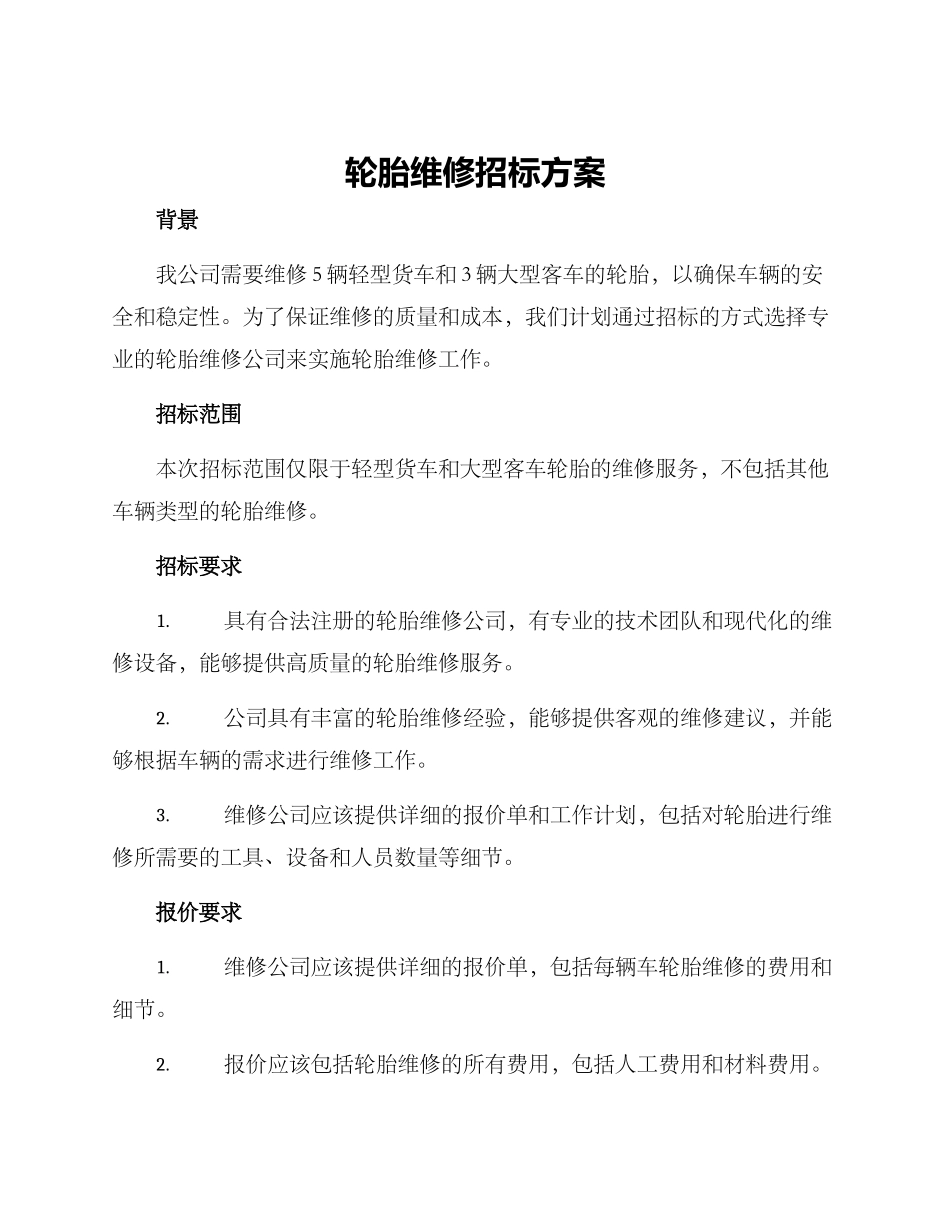 轮胎维修招标方案

背景

我公司需要维修 5 辆轻型货车和 3 辆大型客车的轮胎，以确保车辆的安全和稳定性。为了保证维修的质量和成本，我们计划通过招标的方式选择专业的轮胎维修公司来实施轮胎维修工作。

招标范围

本次招标范围仅限于轻型货车和大型客车轮胎的维修服务，不包括其他车辆类型的轮胎维修。

招标要求

1. 具有合法注册的轮胎维修公司，有专业的技术团队和现代化的维修设备，能够提供高质量的轮胎维修服务。

2. 公司具有丰富的轮胎维修经验，能够提供客观的维修建议，并能够根据车辆的需求进行维修工作。

3. 维修公司应该提供详细的报价单和工作计划，包括对轮胎进行维修所需要的工具、设备和人员数量等细节。

报价要求

1. 维修公司应该提供详细的报价单，包括每辆车轮胎维修的费用和细节。

2. 报价应该包括轮胎维修的所有费用，包括人工费用和材料费用。